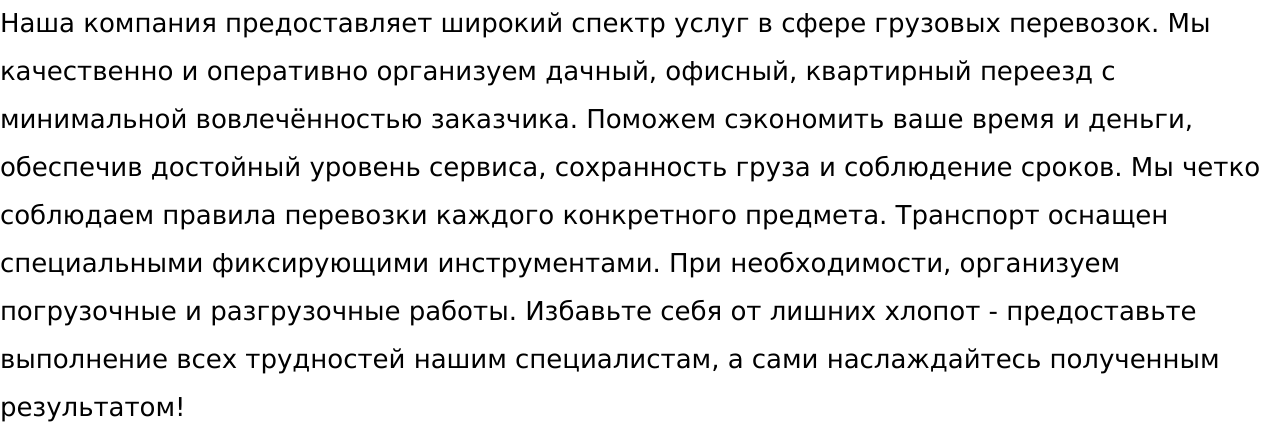 Наша компания предоставляет широкий спектр услуг в сфере грузовых перевозок. Мы качественно и оперативно организуем дачный, офисный, квартирный переезд с минимальной вовлечённостью заказчика. Поможем сэкономить ваше время и деньги, обеспечив достойный уровень сервиса, сохранность груза и соблюдение сроков. Мы четко соблюдаем правила перевозки каждого конкретного предмета. Транспорт оснащен специальными фиксирующими инструментами. При необходимости, организуем погрузочные и разгрузочные работы. Избавьте себя от лишних хлопот - предоставьте выполнение всех трудностей нашим специалистам, а сами наслаждайтесь полученным результатом!